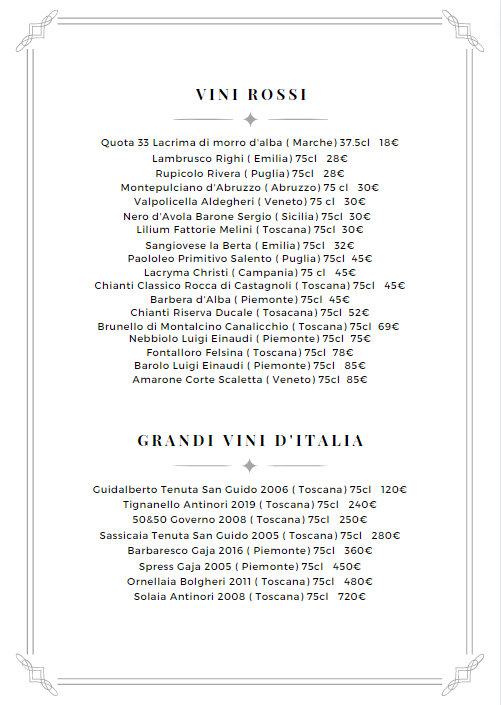 VINI ROSSI

Quota 33 Lacrima di morro d'alba ( Marche) 37.5cl 18€
Lambrusco Righi ( Emilia) 75cl 28€
Rupicolo Rivera ( Puglia) 75cl 28€
Montepulciano d'Abruzzo ( Abruzzo) 75 cl 30€
Valpolicella Aldegheri ( Veneto) 75 cl 30€
Nero d'Avola Barone Sergio ( Sicilia) 75cl 30€
Lilium Fattorie Melini ( Toscana) 75cl 30€
Sangiovese la Berta ( Emilia) 75cl 32€
Paololeo Primitivo Salento ( Puglia) 75cl 45€
Lacryma Christi ( Campania) 75 cl 45€
Chianti Classico Rocca di Castagnoli ( Toscana) 75cl 45€
Barbera d'Alba ( Piemonte) 75cl 45€
Chianti Riserva Ducale ( Tosacana) 75cl 52€
Brunello di Montalcino Canalicchio ( Toscana) 75cl 69€
Nebbiolo Luigi Einaudi ( Piemonte) 75cl 75€
Fontalloro Felsina ( Toscana) 75cl 78€
Barolo Luigi Einaudi ( Piemonte) 75cl 85€
Amarone Corte Scaletta ( Veneto) 75cl 85€

GRANDI VINI D'ITALIA

Guidalberto Tenuta San Guido 2006 ( Toscana) 75cl 120€
Tignanello Antinori 2019 ( Toscana) 75cl 240€
50&50 Governo 2008 ( Toscana) 75cl 250€
Sassicaia Tenuta San Guido 2005 ( Toscana) 75cl 280€
Barbaresco Gaja 2016 ( Piemonte) 75cl 360€
Spress Gaja 2005 ( Piemonte) 75cl 450€
Ornellaia Bolgheri 2011 ( Toscana) 75cl 480€
Solaia Antinori 2008 ( Toscana) 75cl 720€